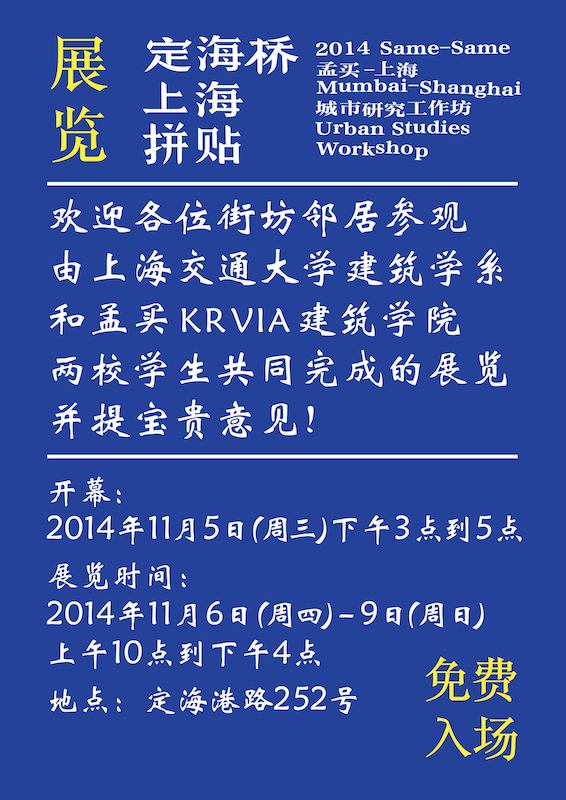 展览

定海桥
上海
拼贴

2014 Same-Same
孟买-上海
Mumbai-Shanghai
城市研究工作坊
Urban Studies
Workshop

欢迎各位街坊邻居参观
由上海交通大学建筑学系
和孟买KRVIA建筑学院
两校学生共同完成的展览
并提宝贵意见!

开幕:
2014年11月5日(周三)下午3点到5点
展览时间:
2014年11月6日(周四)-9日(周日)
上午10点到下午4点
地点: 定海港路252号

免费
入场